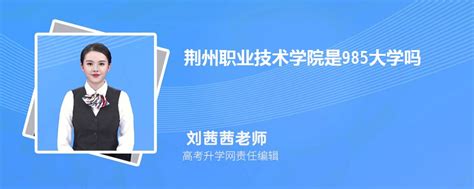 荆州职业技术学院是985大学吗

刘茜茜老师
高考升学网责任编辑